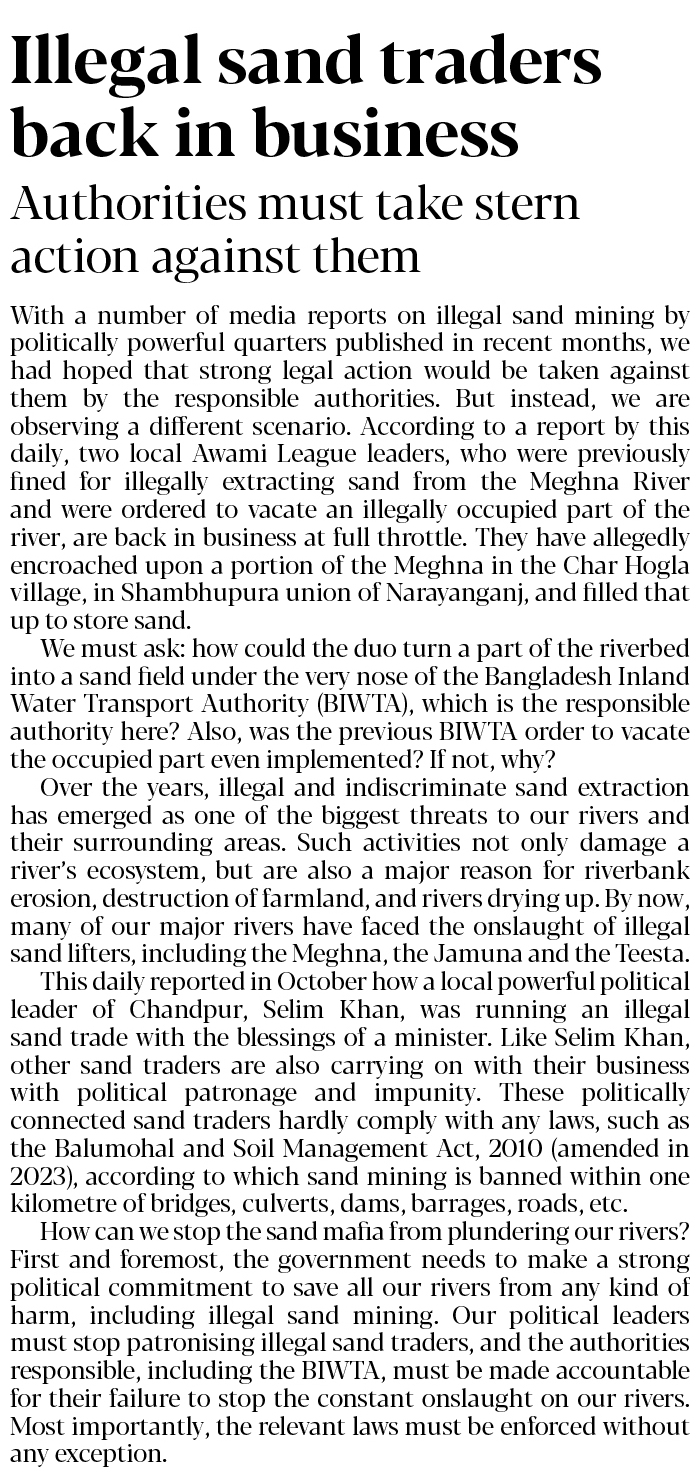 Illegal sand traders back in business

Authorities must take stern action against them

With a number of media reports on illegal sand mining by politically powerful quarters published in recent months, we had hoped that strong legal action would be taken against them by the responsible authorities. But instead, we are observing a different scenario. According to a report by this daily, two local Awami League leaders, who were previously fined for illegally extracting sand from the Meghna River and were ordered to vacate an illegally occupied part of the river, are back in business at full throttle. They have allegedly encroached upon a portion of the Meghna in the Char Hogla village, in Shambhupura union of Narayanganj, and filled that up to store sand.

We must ask: how could the duo turn a part of the riverbed into a sand field under the very nose of the Bangladesh Inland Water Transport Authority (BIWTA), which is the responsible authority here? Also, was the previous BIWTA order to vacate the occupied part even implemented? If not, why?

Over the years, illegal and indiscriminate sand extraction has emerged as one of the biggest threats to our rivers and their surrounding areas. Such activities not only damage a river's ecosystem, but are also a major reason for riverbank erosion, destruction of farmland, and rivers drying up. By now, many of our major rivers have faced the onslaught of illegal sand lifters, including the Meghna, the Jamuna and the Teesta.

This daily reported in October how a local powerful political leader of Chandpur, Selim Khan, was running an illegal sand trade with the blessings of a minister. Like Selim Khan, other sand traders are also carrying on with their business with political patronage and impunity. These politically connected sand traders hardly comply with any laws, such as the Balumohal and Soil Management Act, 2010 (amended in 2023), according to which sand mining is banned within one kilometre of bridges, culverts, dams, barrages, roads, etc.

How can we stop the sand mafia from plundering our rivers? First and foremost, the government needs to make a strong political commitment to save all our rivers from any kind of harm, including illegal sand mining. Our political leaders must stop patronising illegal sand traders, and the authorities responsible, including the BIWTA, must be made accountable for their failure to stop the constant onslaught on our rivers. Most importantly, the relevant laws must be enforced without any exception.